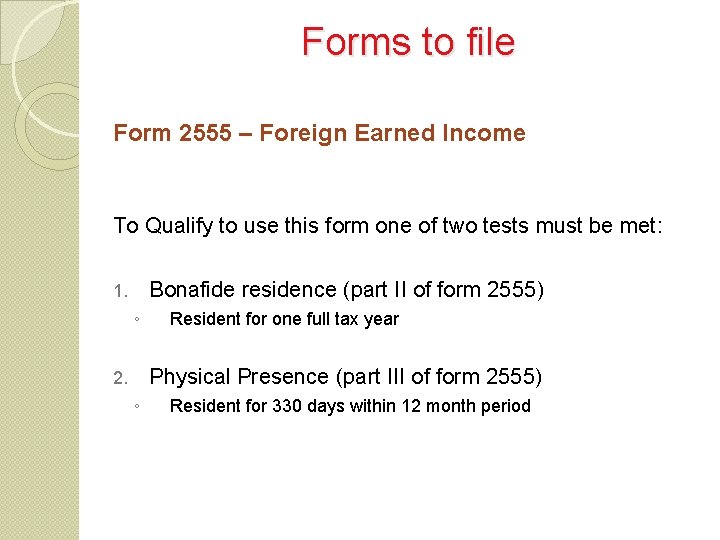 Forms to file

Form 2555 – Foreign Earned Income

To Qualify to use this form one of two tests must be met:

1. Bonafide residence (part II of form 2555)
◦ Resident for one full tax year

2. Physical Presence (part III of form 2555)
◦ Resident for 330 days within 12 month period